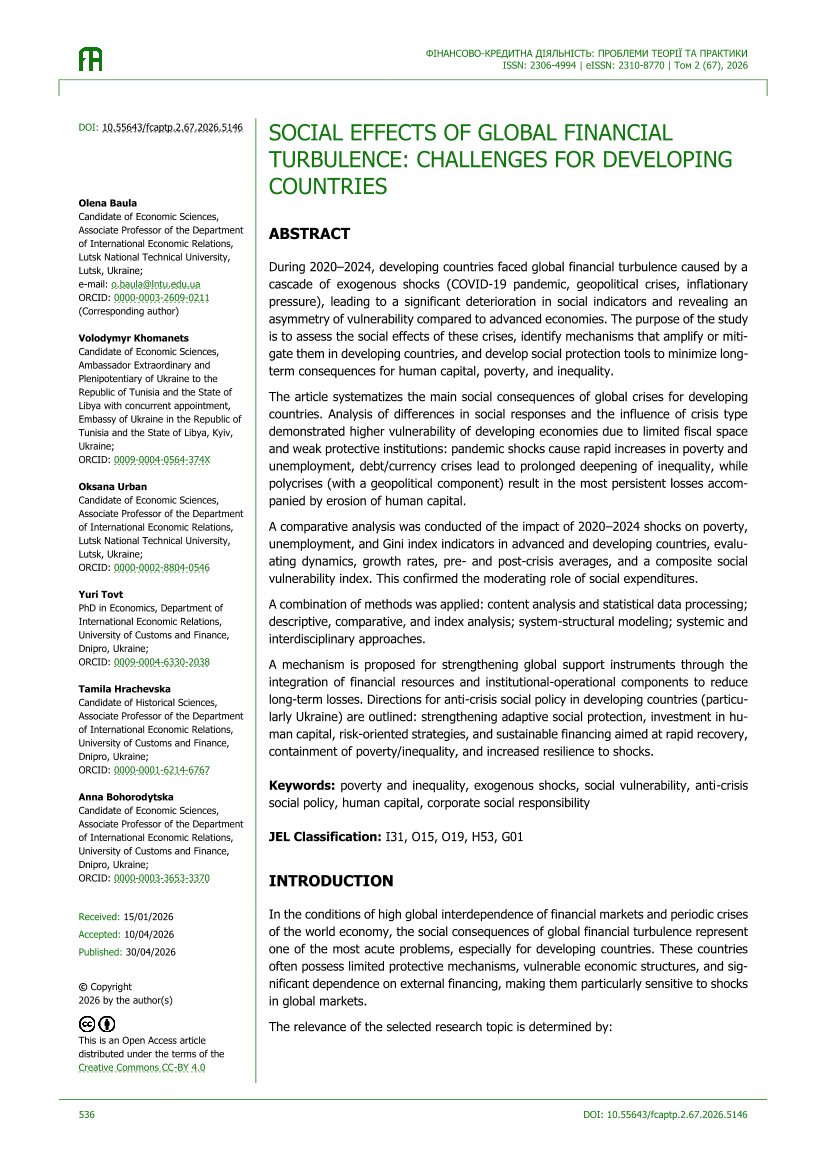 ФІНАНСОВО-КРЕДИТНА ДІЯЛЬНІСТЬ: ПРОБЛЕМИ ТЕОРІЇ ТА ПРАКТИКИ
ISSN: 2306-4994 | eISSN: 2310-8770 | Том 2 (67), 2026

DOI: 10.55643/fcaptp.2.67.2026.5146

Olena Baula
Candidate of Economic Sciences, Associate Professor of the Department of International Economic Relations, Lutsk National Technical University, Lutsk, Ukraine;
e-mail: o.baula@lntu.edu.ua
ORCID: 0000-0003-2609-0211
(Corresponding author)

Volodymyr Khomanets
Candidate of Economic Sciences, Ambassador Extraordinary and Plenipotentiary of Ukraine to the Republic of Tunisia and the State of Libya with concurrent appointment, Embassy of Ukraine in the Republic of Tunisia and the State of Libya, Kyiv, Ukraine;
ORCID: 0009-0004-0564-374X

Oksana Urban
Candidate of Economic Sciences, Associate Professor of the Department of International Economic Relations, Lutsk National Technical University, Lutsk, Ukraine;
ORCID: 0000-0002-8804-0546

Yuri Tovt
PhD in Economics, Department of International Economic Relations, University of Customs and Finance, Dnipro, Ukraine;
ORCID: 0009-0004-6330-2038

Tamila Hrachevska
Candidate of Historical Sciences, Associate Professor of the Department of International Economic Relations, University of Customs and Finance, Dnipro, Ukraine;
ORCID: 0000-0001-6214-6767

Anna Bohorodytska
Candidate of Economic Sciences, Associate Professor of the Department of International Economic Relations, University of Customs and Finance, Dnipro, Ukraine;
ORCID: 0000-0003-3653-3370

Received: 15/01/2026
Accepted: 10/04/2026
Published: 30/04/2026

© Copyright
2026 by the author(s)

This is an Open Access article distributed under the terms of the Creative Commons CC-BY 4.0

SOCIAL EFFECTS OF GLOBAL FINANCIAL TURBULENCE: CHALLENGES FOR DEVELOPING COUNTRIES

ABSTRACT

During 2020–2024, developing countries faced global financial turbulence caused by a cascade of exogenous shocks (COVID-19 pandemic, geopolitical crises, inflationary pressure), leading to a significant deterioration in social indicators and revealing an asymmetry of vulnerability compared to advanced economies. The purpose of the study is to assess the social effects of these crises, identify mechanisms that amplify or mitigate them in developing countries, and develop social protection tools to minimize long-term consequences for human capital, poverty, and inequality.

The article systematizes the main social consequences of global crises for developing countries. Analysis of differences in social responses and the influence of crisis type demonstrated higher vulnerability of developing economies due to limited fiscal space and weak protective institutions: pandemic shocks cause rapid increases in poverty and unemployment, debt/currency crises lead to prolonged deepening of inequality, while polycrises (with a geopolitical component) result in the most persistent losses accompanied by erosion of human capital.

A comparative analysis was conducted of the impact of 2020–2024 shocks on poverty, unemployment, and Gini index indicators in advanced and developing countries, evaluating dynamics, growth rates, pre- and post-crisis averages, and a composite social vulnerability index. This confirmed the moderating role of social expenditures.

A combination of methods was applied: content analysis and statistical data processing; descriptive, comparative, and index analysis; system-structural modeling; systemic and interdisciplinary approaches.

A mechanism is proposed for strengthening global support instruments through the integration of financial resources and institutional-operational components to reduce long-term losses. Directions for anti-crisis social policy in developing countries (particularly Ukraine) are outlined: strengthening adaptive social protection, investment in human capital, risk-oriented strategies, and sustainable financing aimed at rapid recovery, containment of poverty/inequality, and increased resilience to shocks.

Keywords: poverty and inequality, exogenous shocks, social vulnerability, anti-crisis social policy, human capital, corporate social responsibility

JEL Classification: I31, O15, O19, H53, G01

INTRODUCTION

In the conditions of high global interdependence of financial markets and periodic crises of the world economy, the social consequences of global financial turbulence represent one of the most acute problems, especially for developing countries. These countries often possess limited protective mechanisms, vulnerable economic structures, and significant dependence on external financing, making them particularly sensitive to shocks in global markets.

The relevance of the selected research topic is determined by:

536
DOI: 10.55643/fcaptp.2.67.2026.5146